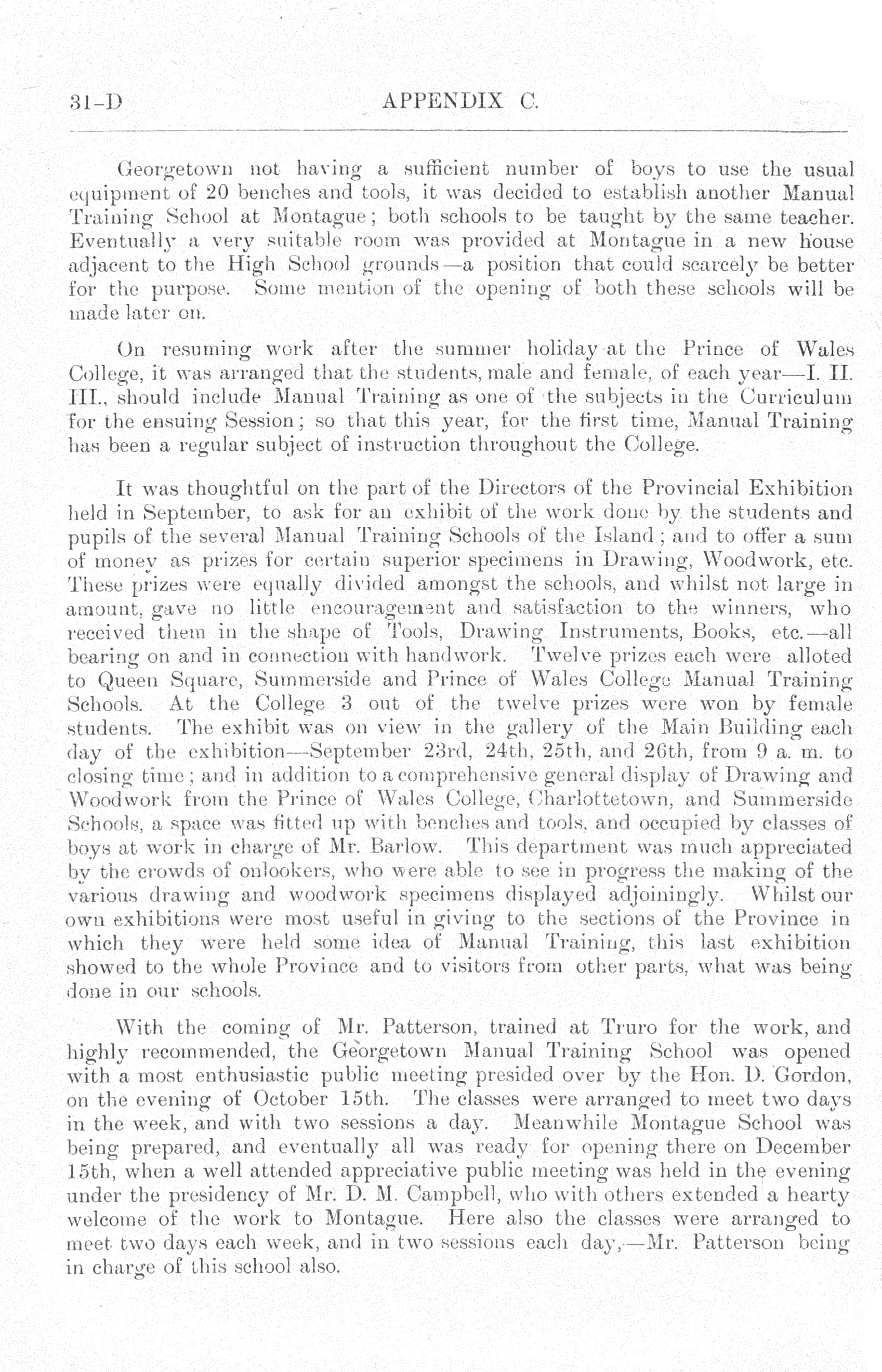 31-D APPENDIX C.

Georgetown not having a sufficient number of boys to use the usual equipment of 20 benches and tools, it was decided to establish another Manual Training School at Montague; both schools to be taught by the same teacher. Eventually a very suitable room was provided at Montague in a new house adjacent to the High School grounds—a position that could scarcely be better for the purpose. Some mention of the opening of both these schools will be made later on.

On resuming work after the summer holiday at the Prince of Wales College, it was arranged that the students, male and female, of each year—I. II. III., should include Manual Training as one of the subjects in the Curriculum for the ensuing Session; so that this year, for the first time, Manual Training has been a regular subject of instruction throughout the College.

It was thoughtful on the part of the Directors of the Provincial Exhibition held in September, to ask for an exhibit of the work done by the students and pupils of the several Manual Training Schools of the Island; and to offer a sum of money as prizes for certain superior specimens in Drawing, Woodwork, etc. These prizes were equally divided amongst the schools, and whilst not large in amount, gave no little encouragement and satisfaction to the winners, who received them in the shape of Tools, Drawing Instruments, Books, etc.—all bearing on and in connection with handwork. Twelve prizes each were alloted to Queen Square, Summerside and Prince of Wales College Manual Training Schools. At the College 3 out of the twelve prizes were won by female students. The exhibit was on view in the gallery of the Main Building each day of the exhibition—September 23rd, 24th, 25th, and 26th, from 9 a. m. to closing time; and in addition to a comprehensive general display of Drawing and Woodwork from the Prince of Wales College, Charlottetown, and Summerside Schools, a space was fitted up with benches and tools, and occupied by classes of boys at work in charge of Mr. Barlow. This department was much appreciated by the crowds of onlookers, who were able to see in progress the making of the various drawing and woodwork specimens displayed adjoiningly. Whilst our own exhibitions were most useful in giving to the sections of the Province in which they were held some idea of Manual Training, this last exhibition showed to the whole Province and to visitors from other parts, what was being done in our schools.

With the coming of Mr. Patterson, trained at Truro for the work, and highly recommended, the Georgetown Manual Training School was opened with a most enthusiastic public meeting presided over by the Hon. D. Gordon, on the evening of October 15th. The classes were arranged to meet two days in the week, and with two sessions a day. Meanwhile Montague School was being prepared, and eventually all was ready for opening there on December 15th, when a well attended appreciative public meeting was held in the evening under the presidency of Mr. D. M. Campbell, who with others extended a hearty welcome of the work to Montague. Here also the classes were arranged to meet two days each week, and in two sessions each day,—Mr. Patterson being in charge of this school also.